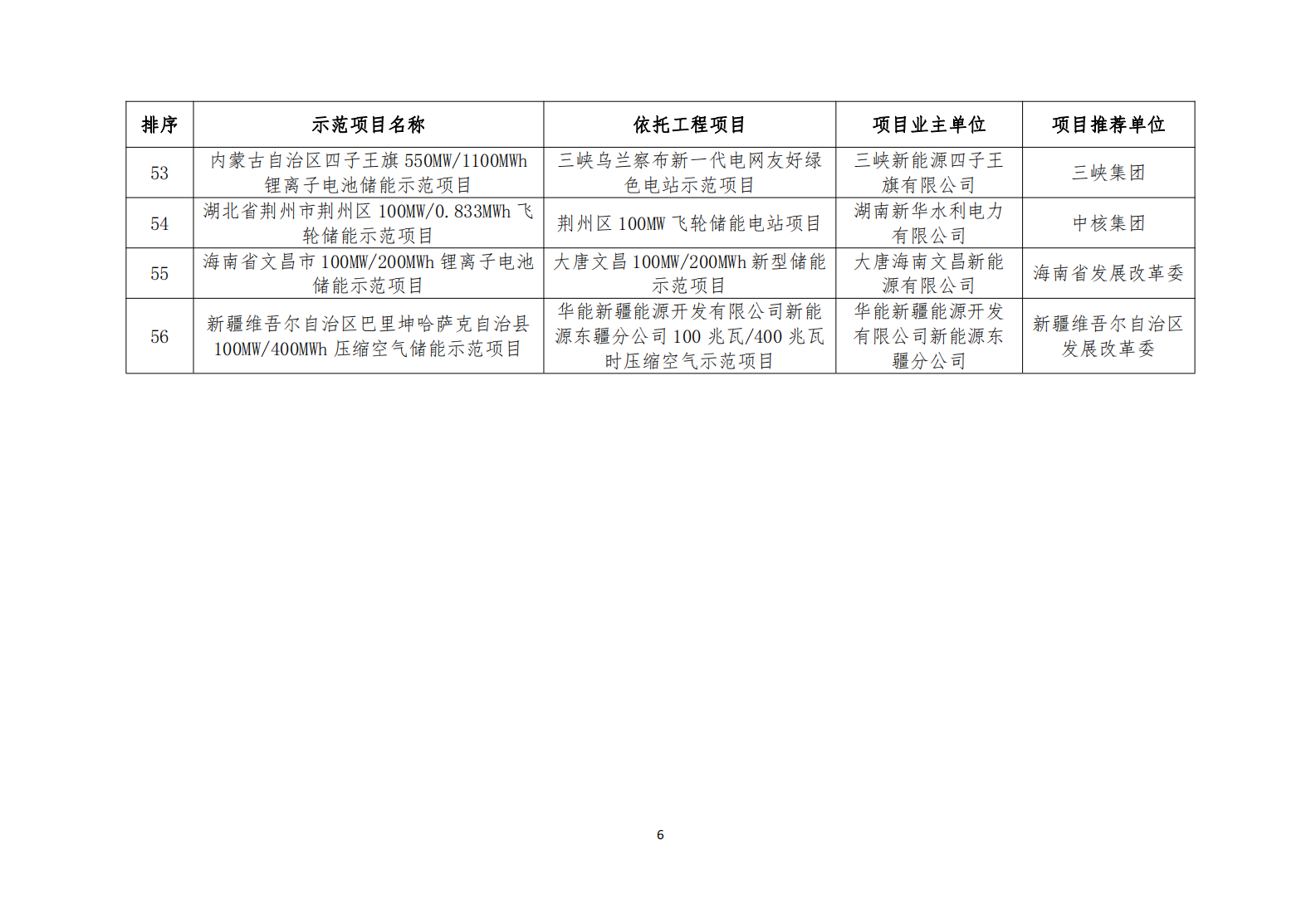 | 排序 | 示范项目名称 | 依托工程项目 | 项目业主单位 | 项目推荐单位 |
|---|---|---|---|---|
| 53 | 内蒙古自治区四子王旗550MW/1100MWh锂离子电池储能示范项目 | 三峡乌兰察布新一代电网友好绿色电站示范项目 | 三峡新能源四子王旗有限公司 | 三峡集团 |
| 54 | 湖北省荆州市荆州区100MW/0.833MWh飞轮储能示范项目 | 荆州区100MW飞轮储能电站项目 | 湖南新华水利电力有限公司 | 中核集团 |
| 55 | 海南省文昌市100MW/200MWh锂离子电池储能示范项目 | 大唐文昌100MW/200MWh新型储能示范项目 | 大唐海南文昌新能源有限公司 | 海南省发展改革委 |
| 56 | 新疆维吾尔自治区巴里坤哈萨克自治县100MW/400MWh压缩空气储能示范项目 | 华能新疆能源开发有限公司新能源东疆分公司100兆瓦/400兆瓦时压缩空气示范项目 | 华能新疆能源开发有限公司新能源东疆分公司 | 新疆维吾尔自治区发展改革委 |

6